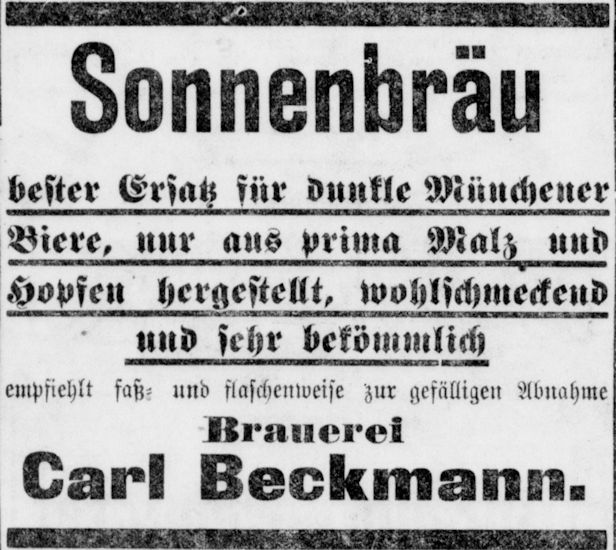 Sonnenbräu

bester Ersatz für dunkle Münchener Biere, nur aus prima Malz und Hopfen hergestellt, wohlschmeckend und sehr bekömmlich

empfiehlt faß- und flaschenweise zur gefälligen Abnahme

Brauerei
Carl Beckmann.